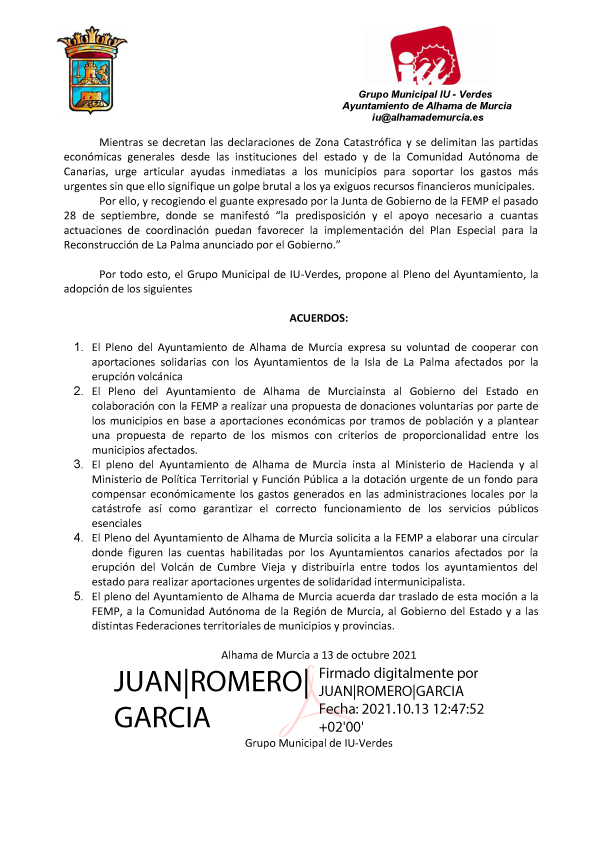 Grupo Municipal IU - Verdes
Ayuntamiento de Alhama de Murcia
iu@alhamademurcia.es

Mientras se decretan las declaraciones de Zona Catastrófica y se delimitan las partidas económicas generales desde las instituciones del estado y de la Comunidad Autónoma de Canarias, urge articular ayudas inmediatas a los municipios para soportar los gastos más urgentes sin que ello signifique un golpe brutal a los ya exiguos recursos financieros municipales.

Por ello, y recogiendo el guante expresado por la Junta de Gobierno de la FEMP el pasado 28 de septiembre, donde se manifestó "la predisposición y el apoyo necesario a cuantas actuaciones de coordinación puedan favorecer la implementación del Plan Especial para la Reconstrucción de La Palma anunciado por el Gobierno."

Por todo esto, el Grupo Municipal de IU-Verdes, propone al Pleno del Ayuntamiento, la adopción de los siguientes

ACUERDOS:

1. El Pleno del Ayuntamiento de Alhama de Murcia expresa su voluntad de cooperar con aportaciones solidarias con los Ayuntamientos de la Isla de La Palma afectados por la erupción volcánica
2. El Pleno del Ayuntamiento de Alhama de Murciainsta al Gobierno del Estado en colaboración con la FEMP a realizar una propuesta de donaciones voluntarias por parte de los municipios en base a aportaciones económicas por tramos de población y a plantear una propuesta de reparto de los mismos con criterios de proporcionalidad entre los municipios afectados.
3. El pleno del Ayuntamiento de Alhama de Murcia insta al Ministerio de Hacienda y al Ministerio de Política Territorial y Función Pública a la dotación urgente de un fondo para compensar económicamente los gastos generados en las administraciones locales por la catástrofe así como garantizar el correcto funcionamiento de los servicios públicos esenciales
4. El Pleno del Ayuntamiento de Alhama de Murcia solicita a la FEMP a elaborar una circular donde figuren las cuentas habilitadas por los Ayuntamientos canarios afectados por la erupción del Volcán de Cumbre Vieja y distribuirla entre todos los ayuntamientos del estado para realizar aportaciones urgentes de solidaridad intermunicipalista.
5. El pleno del Ayuntamiento de Alhama de Murcia acuerda dar traslado de esta moción a la FEMP, a la Comunidad Autónoma de la Región de Murcia, al Gobierno del Estado y a las distintas Federaciones territoriales de municipios y provincias.

Alhama de Murcia a 13 de octubre 2021

JUAN|ROMERO|GARCIA

Firmado digitalmente por JUAN|ROMERO|GARCIA
Fecha: 2021.10.13 12:47:52 +02'00'

Grupo Municipal de IU-Verdes